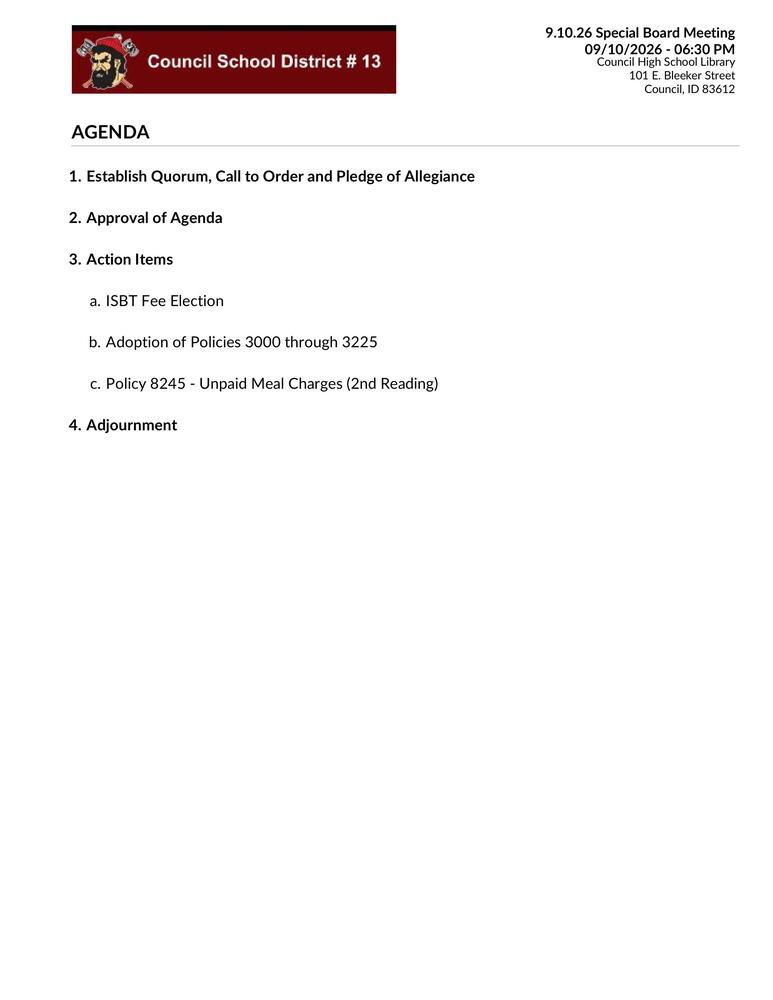 Council School District # 13

9.10.26 Special Board Meeting
09/10/2026 - 06:30 PM
Council High School Library
101 E. Bleeker Street
Council, ID 83612

AGENDA

1. Establish Quorum, Call to Order and Pledge of Allegiance

2. Approval of Agenda

3. Action Items

a. ISBT Fee Election

b. Adoption of Policies 3000 through 3225

c. Policy 8245 - Unpaid Meal Charges (2nd Reading)

4. Adjournment